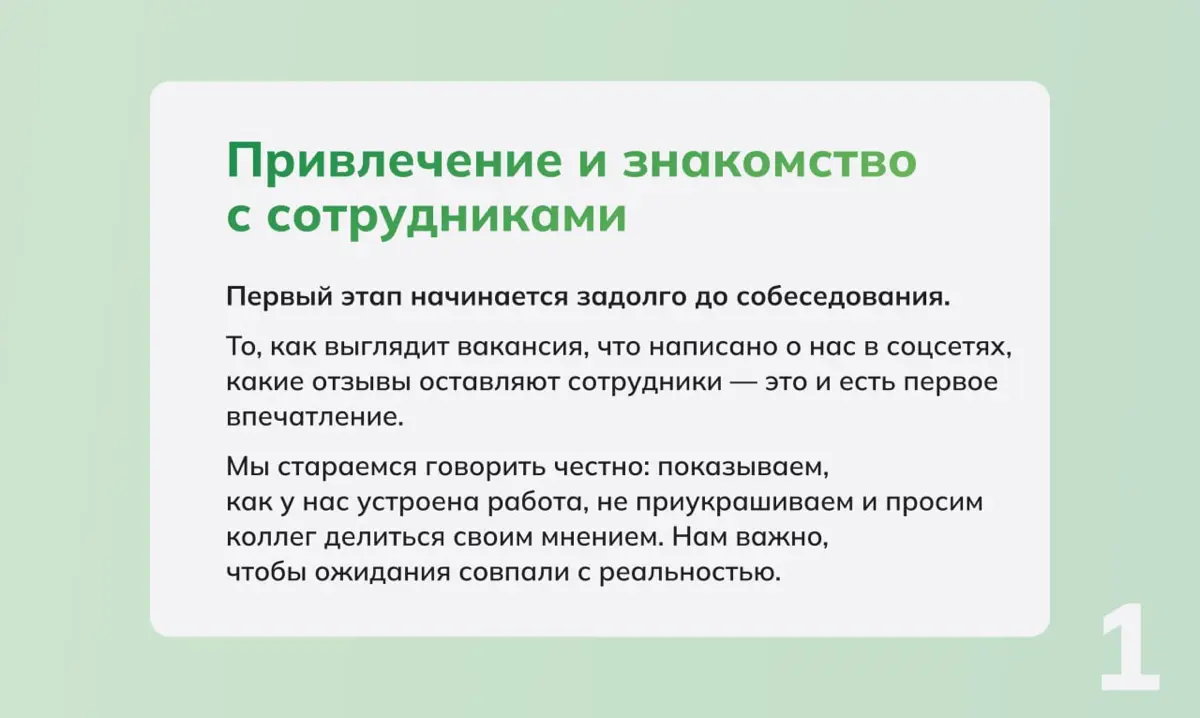 Привлечение и знакомство с сотрудниками

Первый этап начинается задолго до собеседования.

То, как выглядит вакансия, что написано о нас в соцсетях, какие отзывы оставляют сотрудники — это и есть первое впечатление.

Мы стараемся говорить честно: показываем, как у нас устроена работа, не приукрашиваем и просим коллег делиться своим мнением. Нам важно, чтобы ожидания совпали с реальностью.

1